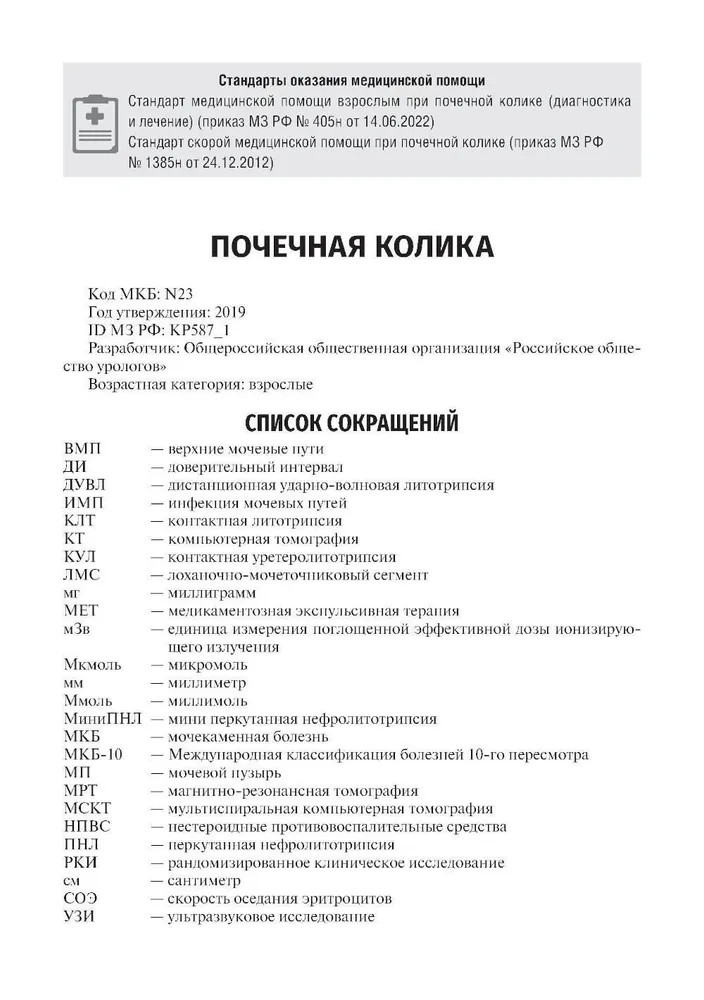 Стандарты оказания медицинской помощи

Стандарт медицинской помощи взрослым при почечной колике (диагностика и лечение) (приказ МЗ РФ № 405н от 14.06.2022)

Стандарт скорой медицинской помощи при почечной колике (приказ МЗ РФ № 1385н от 24.12.2012)

ПОЧЕЧНАЯ КОЛИКА

Код МКБ: N23
Год утверждения: 2019
ID МЗ РФ: КР587_1
Разработчик: Общероссийская общественная организация «Российское общество урологов»
Возрастная категория: взрослые

СПИСОК СОКРАЩЕНИЙ

ВМП — верхние мочевые пути
ДИ — доверительный интервал
ДУВЛ — дистанционная ударно-волновая литотрипсия
ИМП — инфекция мочевых путей
КЛТ — контактная литотрипсия
КТ — компьютерная томография
КУЛ — контактная уретеролитотрипсия
ЛМС — лоханочно-мочеточниковый сегмент
мг — миллиграмм
МЕТ — медикаментозная экспульсивная терапия
мЗв — единица измерения поглощенной эффективной дозы ионизирующего излучения
Мкмоль — микромоль
мм — миллиметр
Ммоль — миллимоль
МиниПНЛ — мини перкутанная нефролитотрипсия
МКБ — мочекаменная болезнь
МКБ-10 — Международная классификация болезней 10-го пересмотра
МП — мочевой пузырь
МРТ — магнитно-резонансная томография
МСКТ — мультиспиральная компьютерная томография
НПВС — нестероидные противовоспалительные средства
ПНЛ — перкутанная нефролитотрипсия
РКИ — рандомизированное клиническое исследование
см — сантиметр
СОЭ — скорость оседания эритроцитов
УЗИ — ультразвуковое исследование